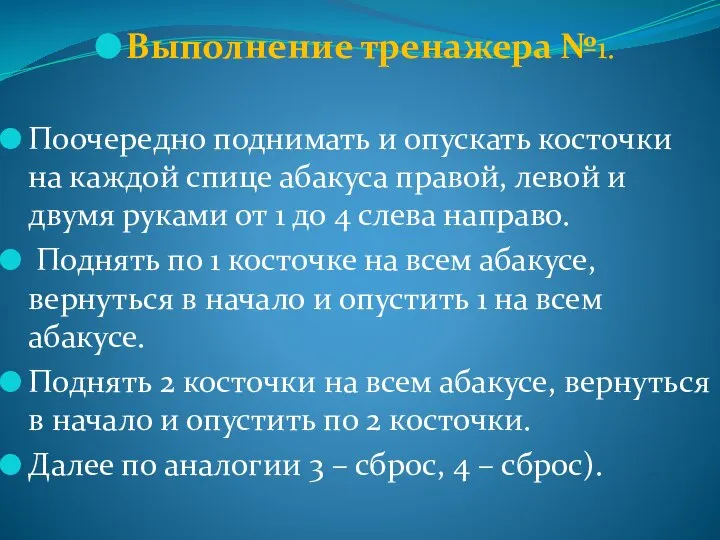 Выполнение тренажера №1.

Поочередно поднимать и опускать косточки на каждой спице абакуса правой, левой и двумя руками от 1 до 4 слева направо.

Поднять по 1 косточке на всем абакусе, вернуться в начало и опустить 1 на всем абакусе.

Поднять 2 косточки на всем абакусе, вернуться в начало и опустить по 2 косточки.

Далее по аналогии 3 – сброс, 4 – сброс).